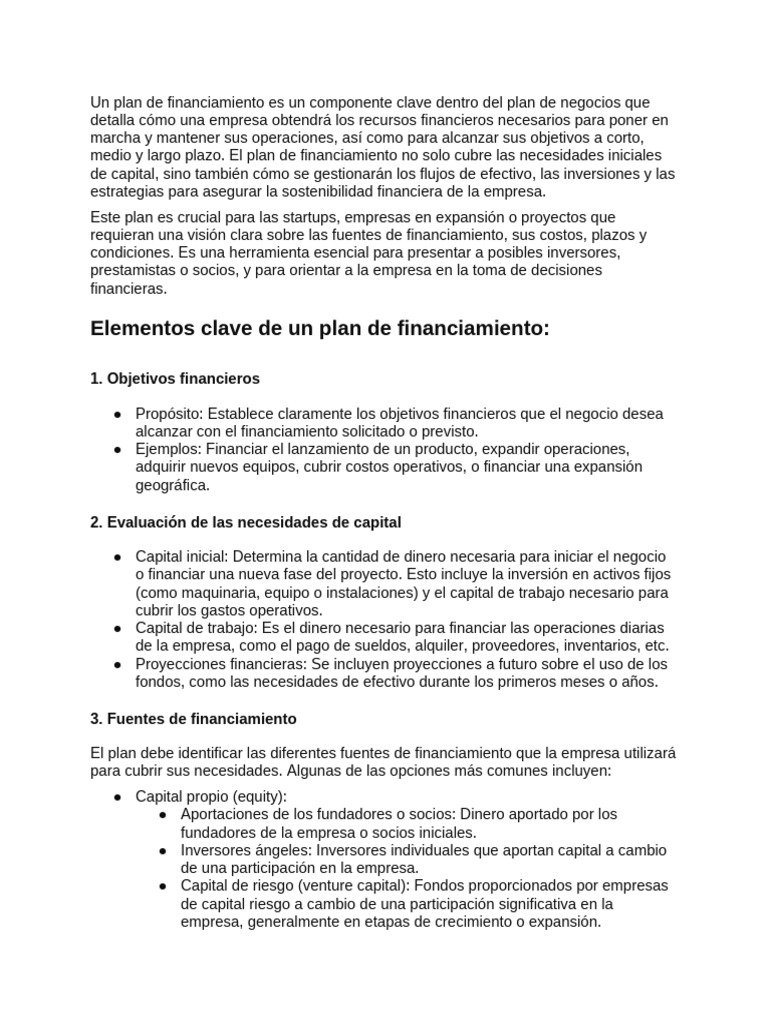 Un plan de financiamiento es un componente clave dentro del plan de negocios que detalla cómo una empresa obtendrá los recursos financieros necesarios para poner en marcha y mantener sus operaciones, así como para alcanzar sus objetivos a corto, medio y largo plazo. El plan de financiamiento no solo cubre las necesidades iniciales de capital, sino también cómo se gestionarán los flujos de efectivo, las inversiones y las estrategias para asegurar la sostenibilidad financiera de la empresa.

Este plan es crucial para las startups, empresas en expansión o proyectos que requieran una visión clara sobre las fuentes de financiamiento, sus costos, plazos y condiciones. Es una herramienta esencial para presentar a posibles inversores, prestamistas o socios, y para orientar a la empresa en la toma de decisiones financieras.

Elementos clave de un plan de financiamiento:

1. Objetivos financieros

● Propósito: Establece claramente los objetivos financieros que el negocio desea alcanzar con el financiamiento solicitado o previsto.
● Ejemplos: Financiar el lanzamiento de un producto, expandir operaciones, adquirir nuevos equipos, cubrir costos operativos, o financiar una expansión geográfica.

2. Evaluación de las necesidades de capital

● Capital inicial: Determina la cantidad de dinero necesaria para iniciar el negocio o financiar una nueva fase del proyecto. Esto incluye la inversión en activos fijos (como maquinaria, equipo o instalaciones) y el capital de trabajo necesario para cubrir los gastos operativos.
● Capital de trabajo: Es el dinero necesario para financiar las operaciones diarias de la empresa, como el pago de sueldos, alquiler, proveedores, inventarios, etc.
● Proyecciones financieras: Se incluyen proyecciones a futuro sobre el uso de los fondos, como las necesidades de efectivo durante los primeros meses o años.

3. Fuentes de financiamiento

El plan debe identificar las diferentes fuentes de financiamiento que la empresa utilizará para cubrir sus necesidades. Algunas de las opciones más comunes incluyen:

● Capital propio (equity):
  ● Aportaciones de los fundadores o socios: Dinero aportado por los fundadores de la empresa o socios iniciales.
  ● Inversores ángeles: Inversores individuales que aportan capital a cambio de una participación en la empresa.
  ● Capital de riesgo (venture capital): Fondos proporcionados por empresas de capital riesgo a cambio de una participación significativa en la empresa, generalmente en etapas de crecimiento o expansión.